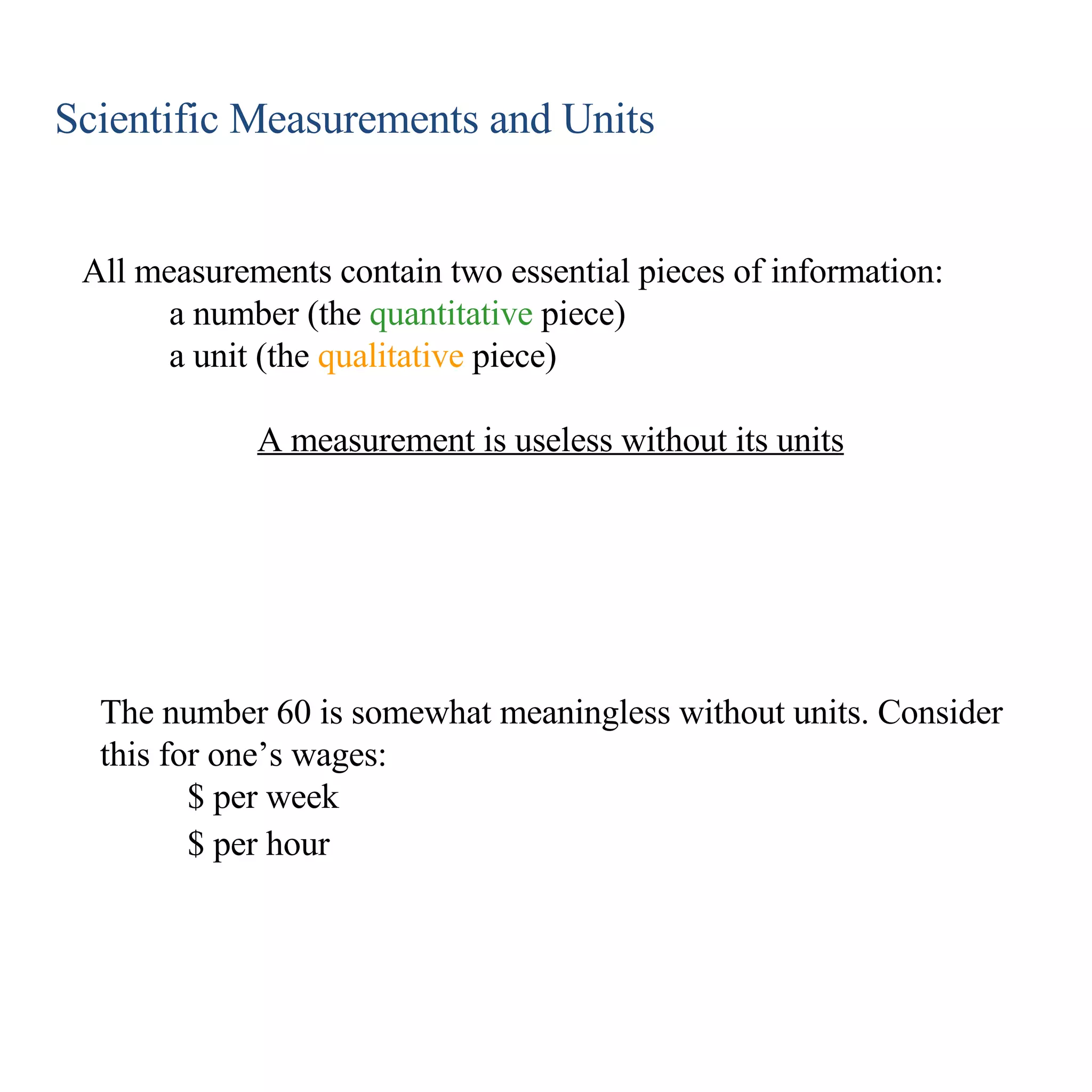 Scientific Measurements and Units

All measurements contain two essential pieces of information:
a number (the quantitative piece)
a unit (the qualitative piece)

A measurement is useless without its units

The number 60 is somewhat meaningless without units. Consider this for one’s wages:
\$ per week
\$ per hour